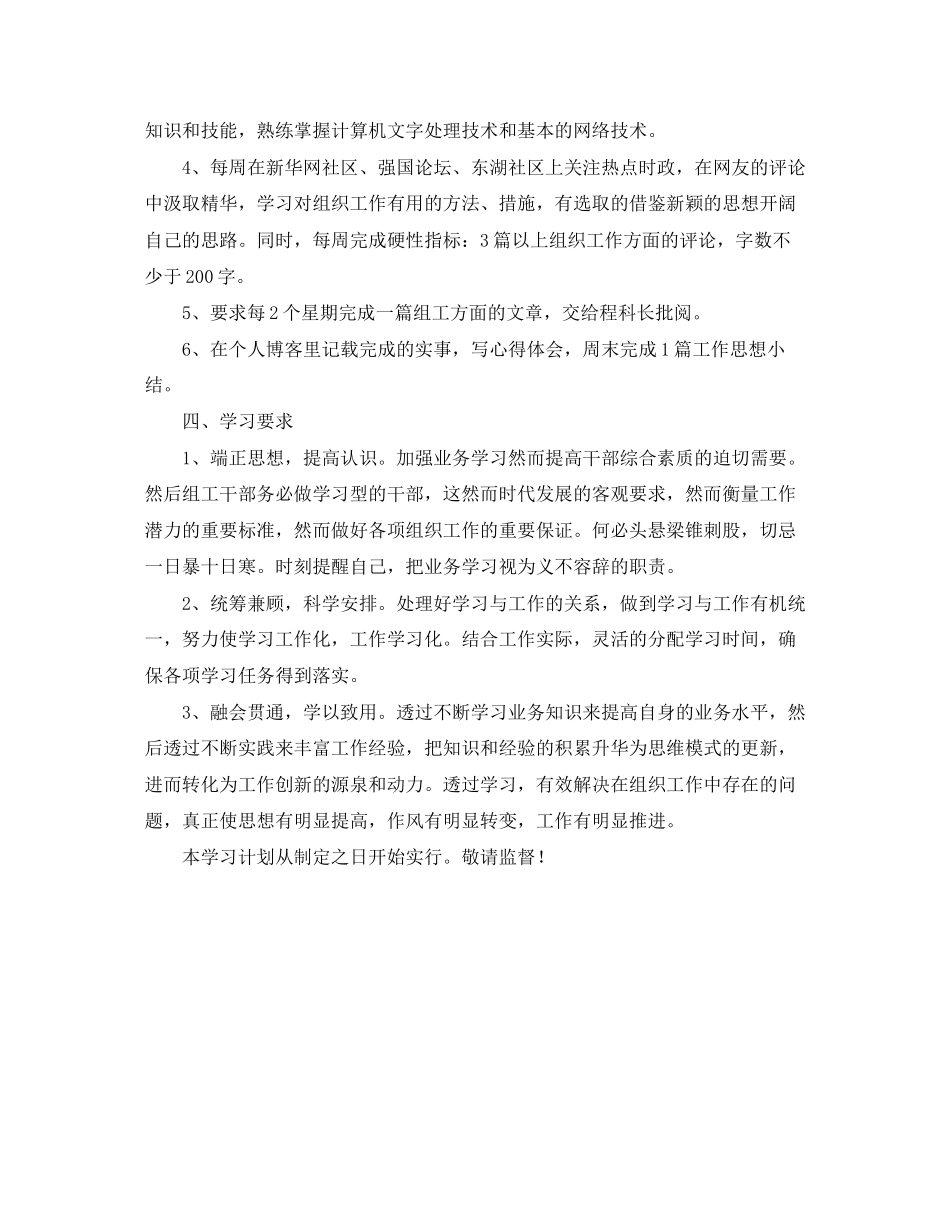 知识和技能，熟练掌握计算机文字处理技术和基本的网络技术。

4、每周在新华网社区、强国论坛、东湖社区上关注热点时政，在网友的评论中汲取精华，学习对组织工作有用的方法、措施，有选取的借鉴新颖的思想开阔自己的思路。同时，每周完成硬性指标：3篇以上组织工作方面的评论，字数不少于200字。

5、要求每2个星期完成一篇组工方面的文章，交给程科长批阅。

6、在个人博客里记载完成的实事，写心得体会，周末完成1篇工作思想小结。

四、学习要求

1、端正思想，提高认识。加强业务学习然而提高干部综合素质的迫切需要。然后组工干部务必做学习型的干部，这然而时代发展的客观要求，然而衡量工作潜力的重要标准，然而做好各项组织工作的重要保证。何必头悬梁锥刺股，切忌一日暴十日寒。时刻提醒自己，把业务学习视为义不容辞的职责。

2、统筹兼顾，科学安排。处理好学习与工作的关系，做到学习与工作有机统一，努力使学习工作化，工作学习化。结合工作实际，灵活的分配学习时间，确保各项学习任务得到落实。

3、融会贯通，学以致用。透过不断学习业务知识来提高自身的业务水平，然后透过不断实践来丰富工作经验，把知识和经验的积累升华为思维模式的更新，进而转化为工作创新的源泉和动力。透过学习，有效解决在组织工作中存在的问题，真正使思想有明显提高，作风有明显转变，工作有明显推进。

本学习计划从制定之日开始实行。敬请监督！